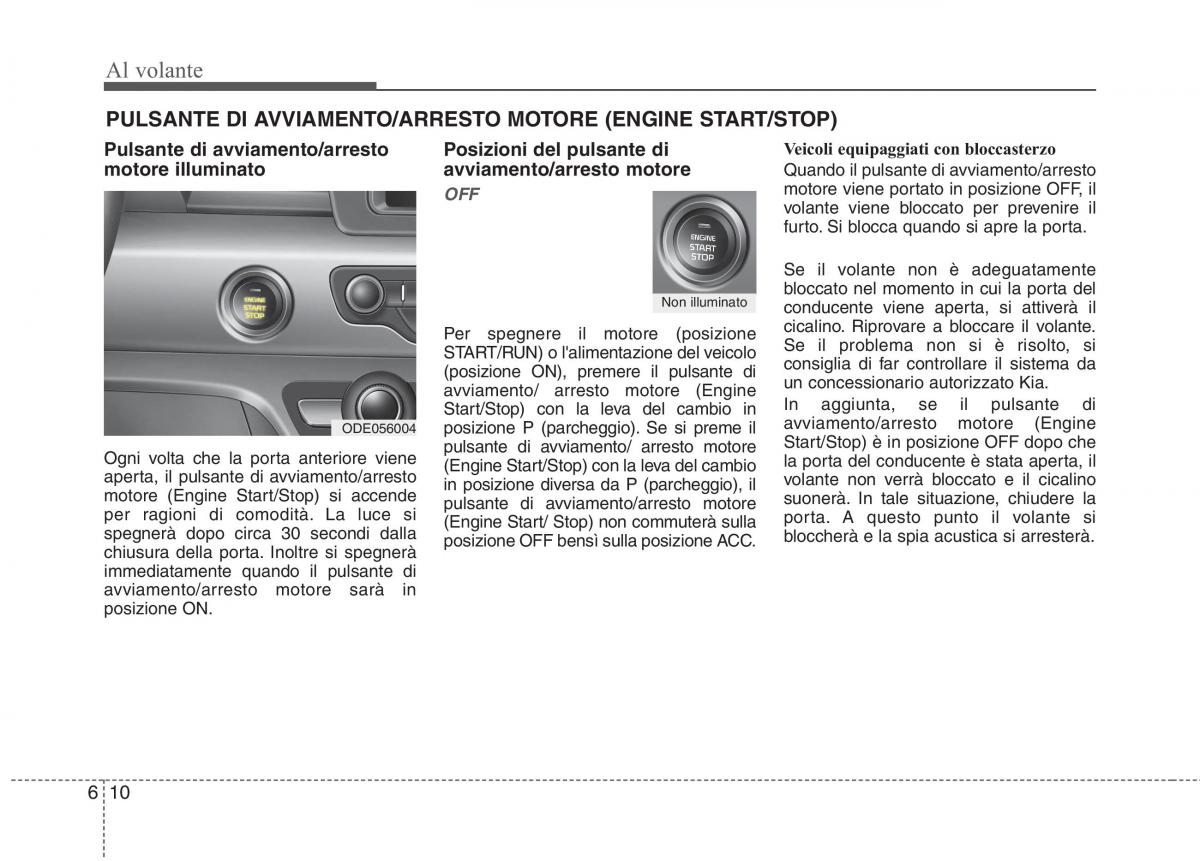 Al volante

PULSANTE DI AVVIAMENTO/ARRESTO MOTORE (ENGINE START/STOP)

Pulsante di avviamento/arresto motore illuminato

ENGINE START STOP

ODE056004

Ogni volta che la porta anteriore viene aperta, il pulsante di avviamento/arresto motore (Engine Start/Stop) si accende per ragioni di comodità. La luce si spegnerà dopo circa 30 secondi dalla chiusura della porta. Inoltre si spegnerà immediatamente quando il pulsante di avviamento/arresto motore sarà in posizione ON.

Posizioni del pulsante di avviamento/arresto motore

OFF

ENGINE START STOP

Non illuminato

Per spegnere il motore (posizione START/RUN) o l'alimentazione del veicolo (posizione ON), premere il pulsante di avviamento/ arresto motore (Engine Start/Stop) con la leva del cambio in posizione P (parcheggio). Se si preme il pulsante di avviamento/ arresto motore (Engine Start/Stop) con la leva del cambio in posizione diversa da P (parcheggio), il pulsante di avviamento/arresto motore (Engine Start/ Stop) non commuterà sulla posizione OFF bensì sulla posizione ACC.

Veicoli equipaggiati con bloccasterzo

Quando il pulsante di avviamento/arresto motore viene portato in posizione OFF, il volante viene bloccato per prevenire il furto. Si blocca quando si apre la porta.

Se il volante non è adeguatamente bloccato nel momento in cui la porta del conducente viene aperta, si attiverà il cicalino. Riprovare a bloccare il volante. Se il problema non si è risolto, si consiglia di far controllare il sistema da un concessionario autorizzato Kia.

In aggiunta, se il pulsante di avviamento/arresto motore (Engine Start/Stop) è in posizione OFF dopo che la porta del conducente è stata aperta, il volante non verrà bloccato e il cicalino suonerà. In tale situazione, chiudere la porta. A questo punto il volante si bloccherà e la spia acustica si arresterà.

6 10